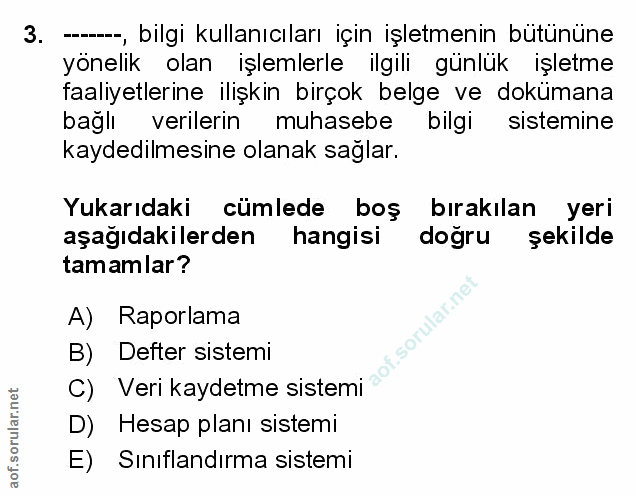 3. -------, bilgi kullanıcıları için işletmenin bütününe yönelik olan işlemlerle ilgili günlük işletme faaliyetlerine ilişkin birçok belge ve dokümana bağlı verilerin muhasebe bilgi sistemine kaydedilmesine olanak sağlar.

Yukarıdaki cümlede boş bırakılan yeri aşağıdakilerden hangisi doğru şekilde tamamlar?

A) Raporlama
B) Defter sistemi
C) Veri kaydetme sistemi
D) Hesap planı sistemi
E) Sınıflandırma sistemi

aof.sorular.net

aof.sorular.net